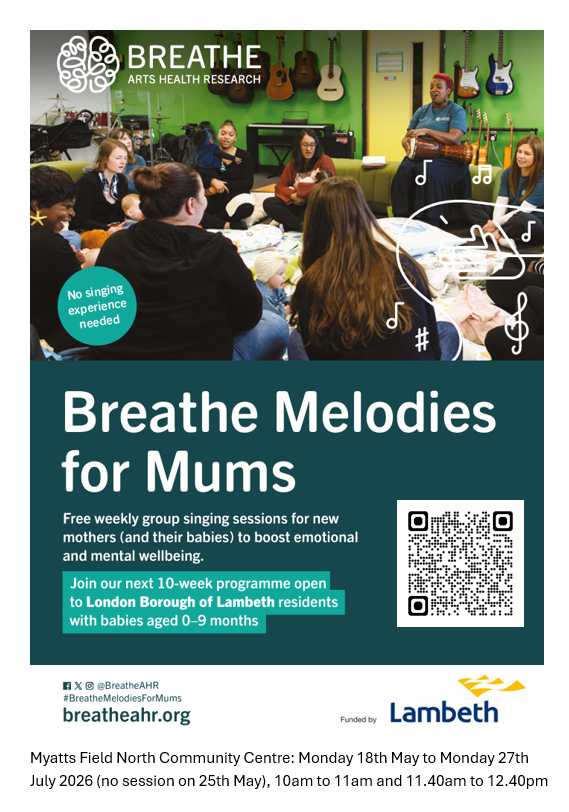 BREATHE
ARTS HEALTH RESEARCH

No singing experience needed

Breathe Melodies for Mums

Free weekly group singing sessions for new mothers (and their babies) to boost emotional and mental wellbeing.

Join our next 10-week programme open to London Borough of Lambeth residents with babies aged 0–9 months

@BreatheAHR
#BreatheMelodiesForMums
breatheahr.org

Funded by Lambeth

Myatts Field North Community Centre: Monday 18th May to Monday 27th July 2026 (no session on 25th May), 10am to 11am and 11.40am to 12.40pm